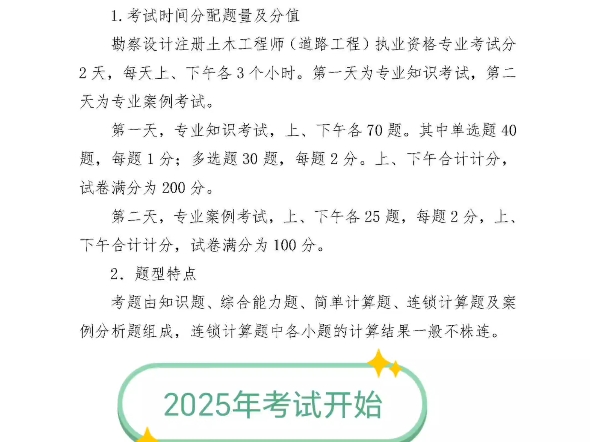 1. 考试时间分配题量及分值

勘察设计注册土木工程师（道路工程）执业资格专业考试分2天，每天上、下午各3个小时。第一天为专业知识考试，第二天为专业案例考试。

第一天，专业知识考试，上、下午各70题。其中单选题40题，每题1分；多选题30题，每题2分。上、下午合计计分，试卷满分为200分。

第二天，专业案例考试，上、下午各25题，每题2分，上、下午合计计分，试卷满分为100分。

2. 题型特点

考题由知识题、综合能力题、简单计算题、连锁计算题及案例分析题组成，连锁计算题中各小题的计算结果一般不株连。

2025年考试开始